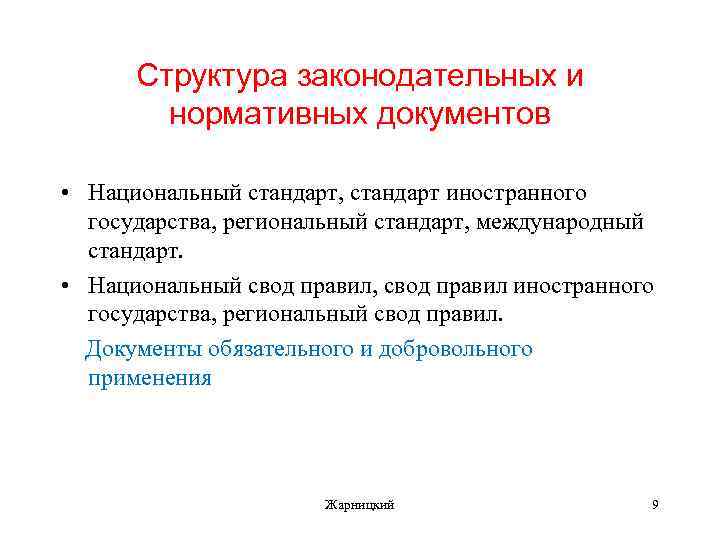 Структура законодательных и нормативных документов

• Национальный стандарт, стандарт иностранного государства, региональный стандарт, международный стандарт.

• Национальный свод правил, свод правил иностранного государства, региональный свод правил.

Документы обязательного и добровольного применения

Жарницкий

9